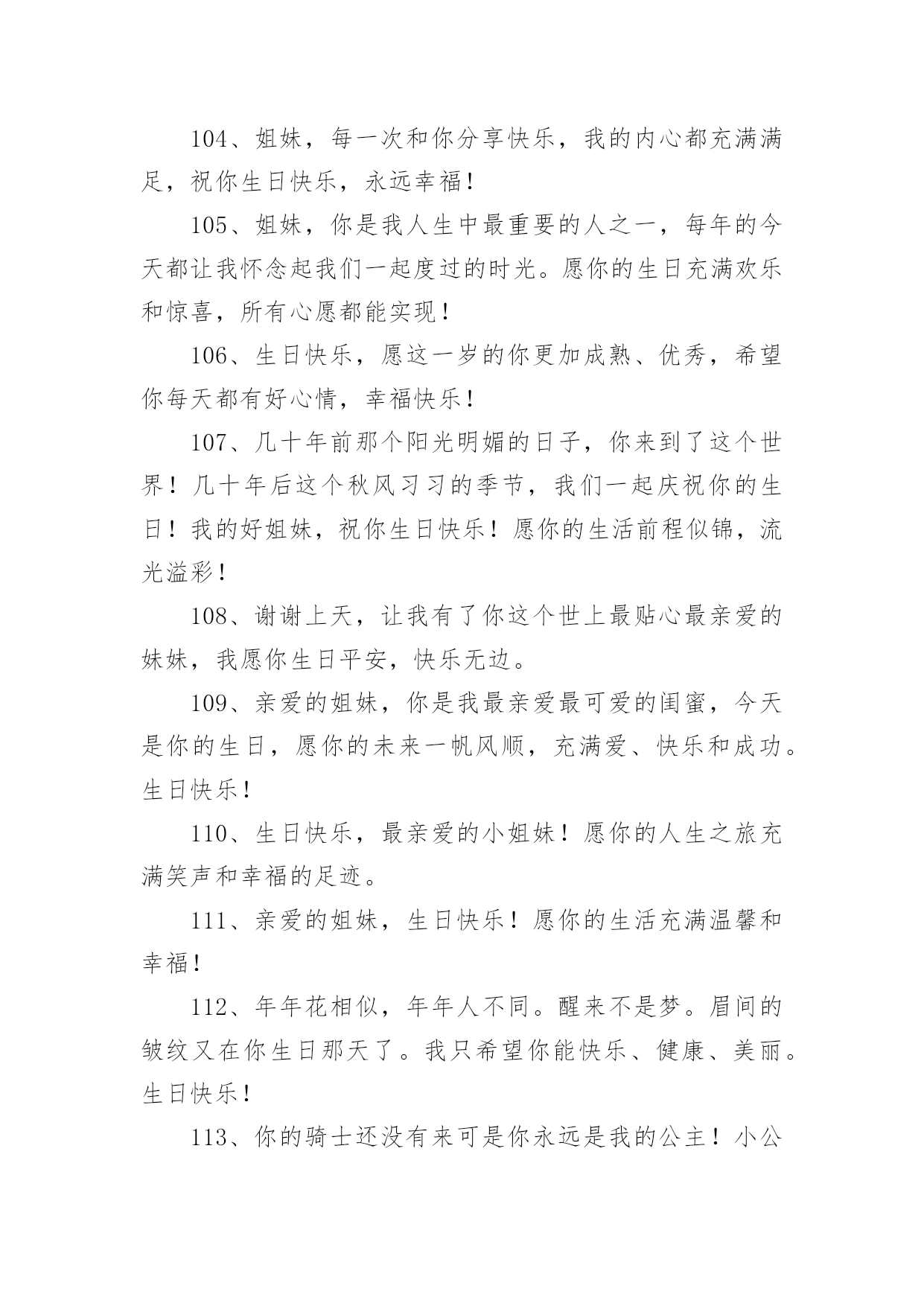 104、姐妹，每一次和你分享快乐，我的内心都充满满足，祝你生日快乐，永远幸福！

105、姐妹，你是我人生中最重要的人之一，每年的今天都让我怀念起我们一起度过的时光。愿你的生日充满欢乐和惊喜，所有心愿都能实现！

106、生日快乐，愿这一岁的你更加成熟、优秀，希望你每天都有好心情，幸福快乐！

107、几十年前那个阳光明媚的日子，你来到了这个世界！几十年后这个秋风习习的季节，我们一起庆祝你的生日！我的好姐妹，祝你生日快乐！愿你的生活前程似锦，流光溢彩！

108、谢谢上天，让我有了你这个世上最贴心最亲爱的妹妹，我愿你生日平安，快乐无边。

109、亲爱的姐妹，你是我最亲爱最可爱的闺蜜，今天是你的生日，愿你的未来一帆风顺，充满爱、快乐和成功。生日快乐！

110、生日快乐，最亲爱的小姐妹！愿你的人生之旅充满笑声和幸福的足迹。

111、亲爱的姐妹，生日快乐！愿你的生活充满温馨和幸福！

112、年年花相似，年年人不同。醒来不是梦。眉间的皱纹又在你生日那天了。我只希望你能快乐、健康、美丽。生日快乐！

113、你的骑士还没有来可是你永远是我的公主！小公